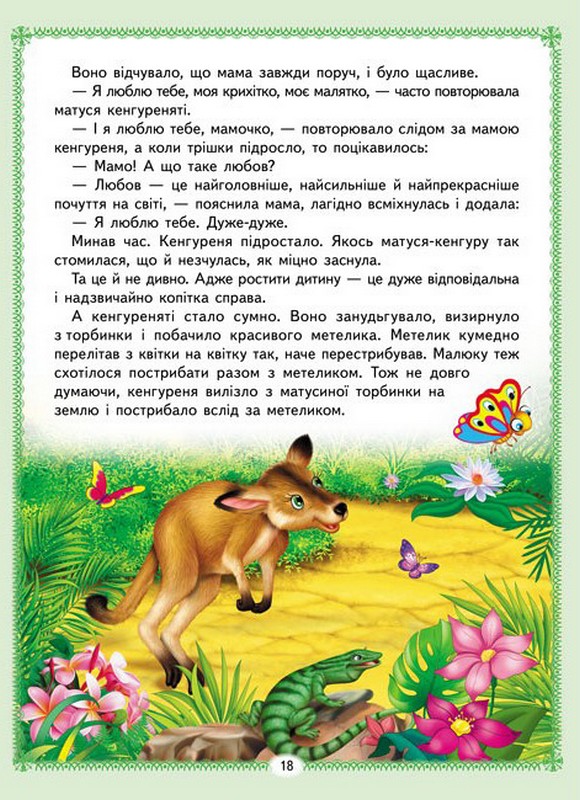 Воно відчувало, що мама завжди поруч, і було щасливе.

— Я люблю тебе, моя крихітко, моє малятко, — часто повторювала матуся кенгуреняті.

— І я люблю тебе, мамочко, — повторювало слідом за мамою кенгуреня, а коли трішки підросло, то поцікавилось:

— Мамо! А що таке любов?

— Любов — це найголовніше, найсильніше й найпрекрасніше почуття на світі, — пояснила мама, лагідно всміхнулась і додала:

— Я люблю тебе. Дуже-дуже.

Минав час. Кенгуреня підростало. Якось матуся-кенгуру так стомилася, що й незчулась, як міцно заснула.

Та це й не дивно. Адже ростити дитину — це дуже відповідальна і надзвичайно копітка справа.

А кенгуреняті стало сумно. Воно занудьгувало, визирнуло з торбинки і побачило красивого метелика. Метелик кумедно перелітав з квітки на квітку так, наче перестрибував. Малюку теж схотілося пострибати разом з метеликом. Тож не довго думаючи, кенгуреня вилізло з матусиної торбинки на землю і пострибало вслід за метеликом.

18